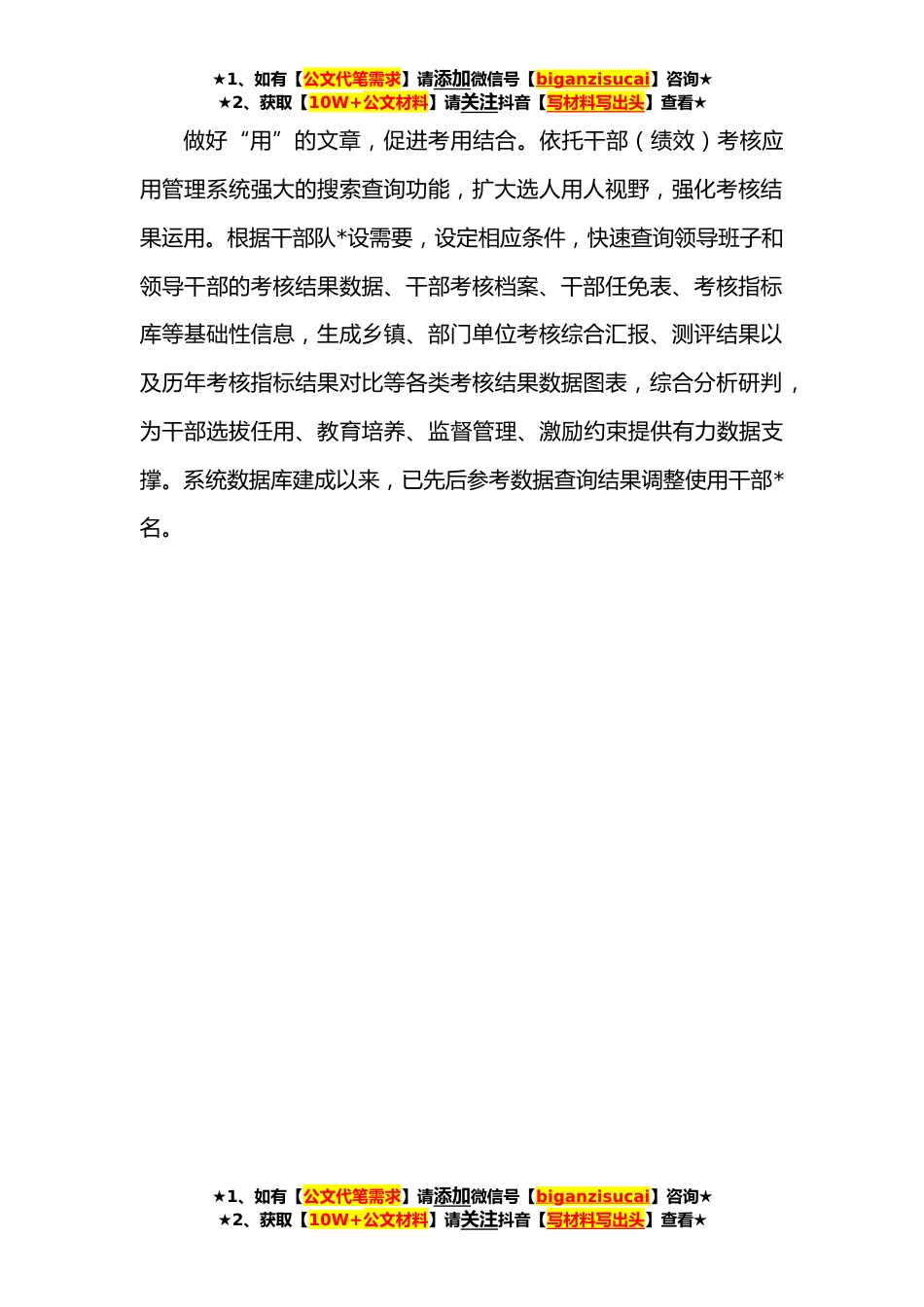 ★1、如有【公文代笔需求】请添加微信号【biganzisucai】咨询★
★2、获取【10W+公文材料】请关注抖音【写材料写出头】查看★

做好“用”的文章，促进考用结合。依托干部（绩效）考核应用管理系统强大的搜索查询功能，扩大选人用人视野，强化考核结果运用。根据干部队*设需要，设定相应条件，快速查询领导班子和领导干部的考核结果数据、干部考核档案、干部任免表、考核指标库等基础性信息，生成乡镇、部门单位考核综合汇报、测评结果以及历年考核指标结果对比等各类考核结果数据图表，综合分析研判，为干部选拔任用、教育培养、监督管理、激励约束提供有力数据支撑。系统数据库建成以来，已先后参考数据查询结果调整使用干部*名。

★1、如有【公文代笔需求】请添加微信号【biganzisucai】咨询★
★2、获取【10W+公文材料】请关注抖音【写材料写出头】查看★